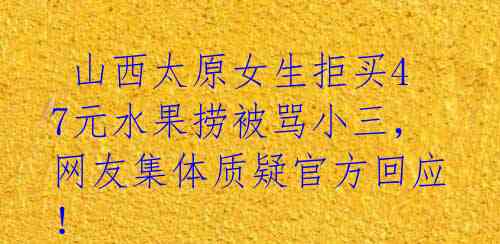 山西太原女生拒买47元水果捞被骂小三，网友集体质疑官方回应！